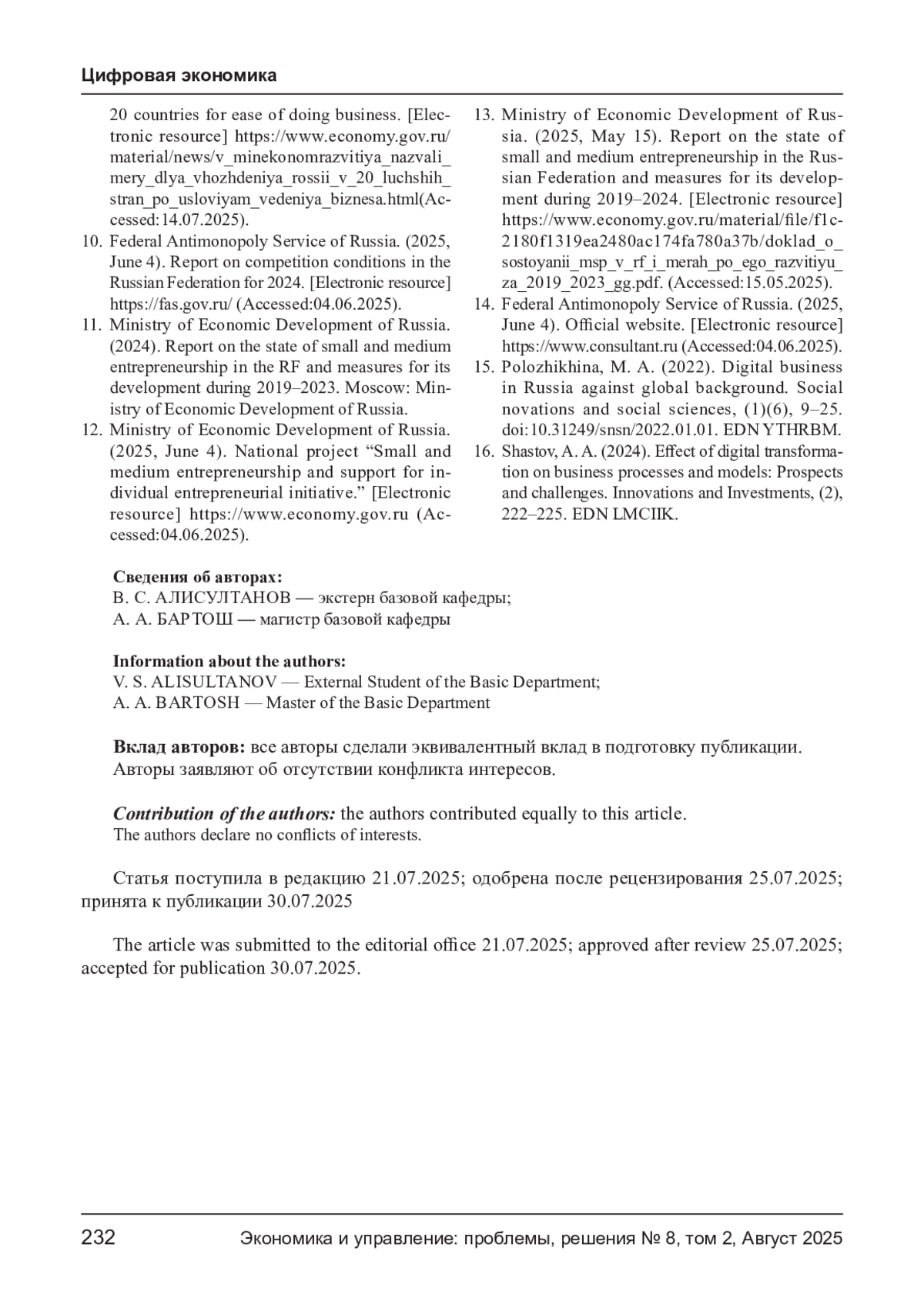 Цифровая экономика

20 countries for ease of doing business. [Electronic resource] https://www.economy.gov.ru/material/news/v_minekonomrazvitiya_nazvali_mery_dlya_vhozhdeniya_rossii_v_20_luchshih_stran_po_usloviyam_vedeniya_biznesa.html(Accessed:14.07.2025).
10. Federal Antimonopoly Service of Russia. (2025, June 4). Report on competition conditions in the Russian Federation for 2024. [Electronic resource] https://fas.gov.ru/ (Accessed:04.06.2025).
11. Ministry of Economic Development of Russia. (2024). Report on the state of small and medium entrepreneurship in the RF and measures for its development during 2019–2023. Moscow: Ministry of Economic Development of Russia.
12. Ministry of Economic Development of Russia. (2025, June 4). National project “Small and medium entrepreneurship and support for individual entrepreneurial initiative.” [Electronic resource] https://www.economy.gov.ru (Accessed:04.06.2025).
13. Ministry of Economic Development of Russia. (2025, May 15). Report on the state of small and medium entrepreneurship in the Russian Federation and measures for its development during 2019–2024. [Electronic resource] https://www.economy.gov.ru/material/file/f1c2180f1319ea2480ac174fa780a37b/doklad_o_sostoyanii_msp_v_rf_i_merah_po_ego_razvitiyu_za_2019_2023_gg.pdf. (Accessed:15.05.2025).
14. Federal Antimonopoly Service of Russia. (2025, June 4). Official website. [Electronic resource] https://www.consultant.ru (Accessed:04.06.2025).
15. Polozhikhina, M. A. (2022). Digital business in Russia against global background. Social novations and social sciences, (1)(6), 9–25. doi:10.31249/snsn/2022.01.01. EDN YTHRBM.
16. Shastov, A. A. (2024). Effect of digital transformation on business processes and models: Prospects and challenges. Innovations and Investments, (2), 222–225. EDN LMCIIK.

Сведения об авторах:
В. С. АЛИСУЛТАНОВ — экстерн базовой кафедры;
А. А. БАРТОШ — магистр базовой кафедры

Information about the authors:
V. S. ALISULTANOV — External Student of the Basic Department;
A. A. BARTOSH — Master of the Basic Department

Вклад авторов: все авторы сделали эквивалентный вклад в подготовку публикации.
Авторы заявляют об отсутствии конфликта интересов.

Contribution of the authors: the authors contributed equally to this article.
The authors declare no conflicts of interests.

Статья поступила в редакцию 21.07.2025; одобрена после рецензирования 25.07.2025; принята к публикации 30.07.2025

The article was submitted to the editorial office 21.07.2025; approved after review 25.07.2025; accepted for publication 30.07.2025.

232 Экономика и управление: проблемы, решения № 8, том 2, Август 2025